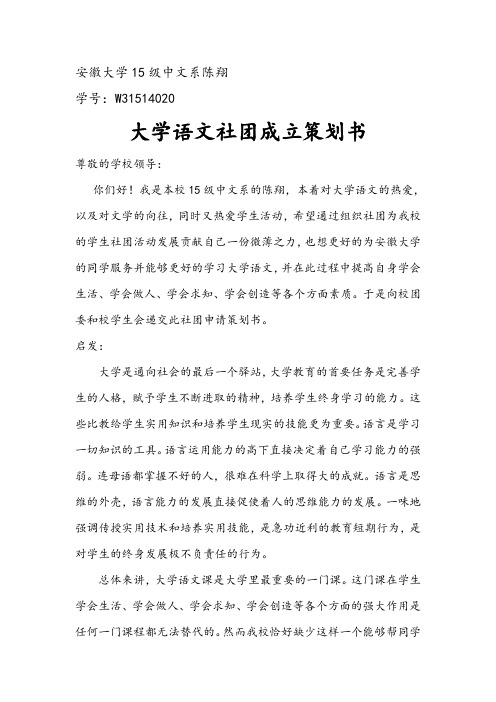 安徽大学15级中文系陈翔

学号：W31514020

大学语文社团成立策划书

尊敬的学校领导：

你们好！我是本校15级中文系的陈翔，本着对大学语文的热爱，以及对文学的向往，同时又热爱学生活动，希望通过组织社团为我校的学生社团活动发展贡献自己一份微薄之力，也想更好的为安徽大学的同学服务并能够更好的学习大学语文，并在此过程中提高自身学会生活、学会做人、学会求知、学会创造等各个方面素质。于是向校团委和校学生会递交此社团申请策划书。

启发：

大学是通向社会的最后一个驿站，大学教育的首要任务是完善学生的人格，赋予学生不断进取的精神，培养学生终身学习的能力。这些比教给学生实用知识和培养学生现实的技能更为重要。语言是学习一切知识的工具。语言运用能力的高下直接决定着自己学习能力的强弱。连母语都掌握不好的人，很难在科学上取得大的成就。语言是思维的外壳，语言能力的发展直接促使着人的思维能力的发展。一味地强调传授实用技术和培养实用技能，是急功近利的教育短期行为，是对学生的终身发展极不负责任的行为。

总体来讲，大学语文课是大学里最重要的一门课。这门课在学生学会生活、学会做人、学会求知、学会创造等各个方面的强大作用是任何一门课程都无法替代的。然而我校恰好缺少这样一个能够帮同学